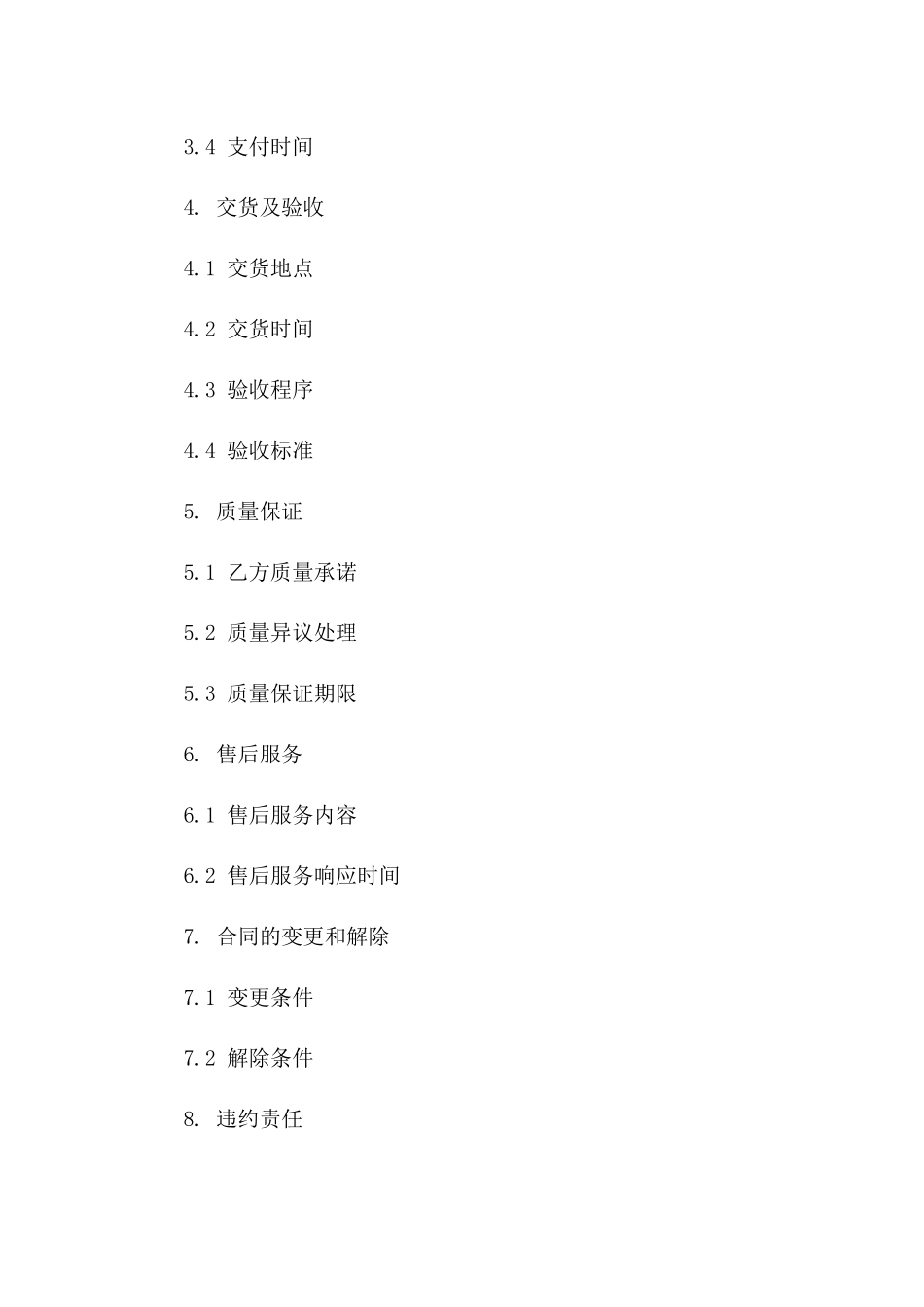 3.4 支付时间

4. 交货及验收

4.1 交货地点

4.2 交货时间

4.3 验收程序

4.4 验收标准

5. 质量保证

5.1 乙方质量承诺

5.2 质量异议处理

5.3 质量保证期限

6. 售后服务

6.1 售后服务内容

6.2 售后服务响应时间

7. 合同的变更和解除

7.1 变更条件

7.2 解除条件

8. 违约责任